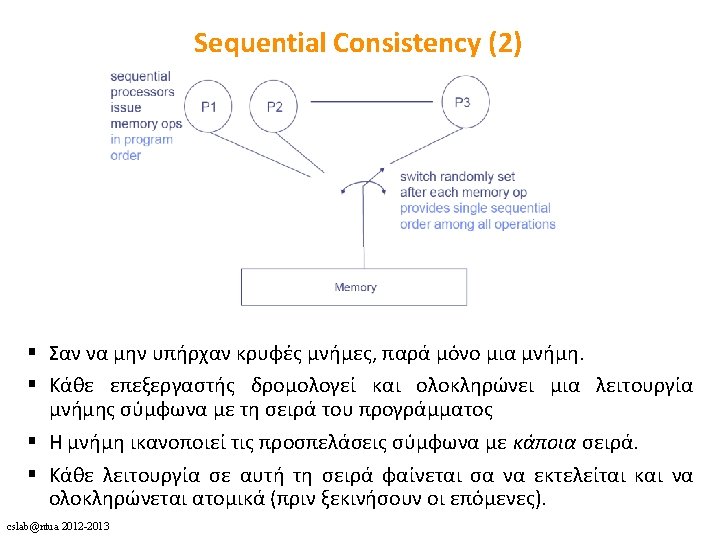 Sequential Consistency (2)

sequential processors issue memory ops in program order

P1

P2

P3

switch randomly set after each memory op provides single sequential order among all operations

Memory

▪ Σαν να μην υπήρχαν κρυφές μνήμες, παρά μόνο μια μνήμη.

▪ Κάθε επεξεργαστής δρομολογεί και ολοκληρώνει μια λειτουργία μνήμης σύμφωνα με τη σειρά του προγράμματος

▪ Η μνήμη ικανοποιεί τις προσπελάσεις σύμφωνα με κάποια σειρά.

▪ Κάθε λειτουργία σε αυτή τη σειρά φαίνεται σα να εκτελείται και να ολοκληρώνεται ατομικά (πριν ξεκινήσουν οι επόμενες).

cslab@ntua 2012-2013